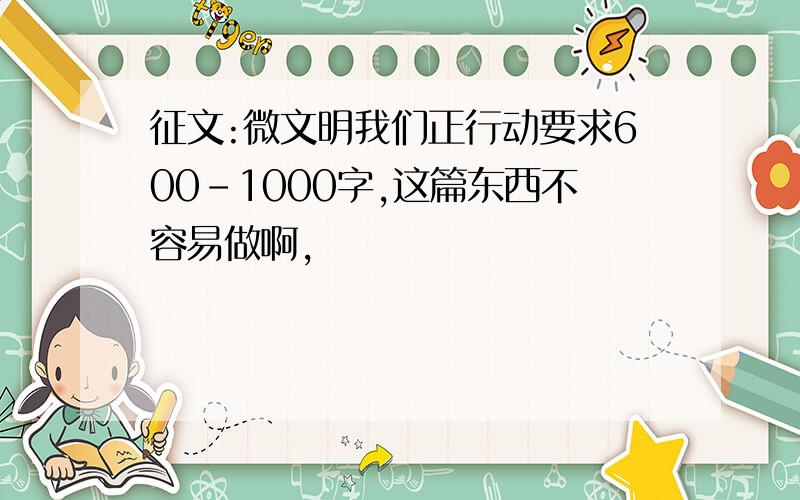 tiger

征文:微文明我们正行动要求600-1000字,这篇东西不容易做啊,